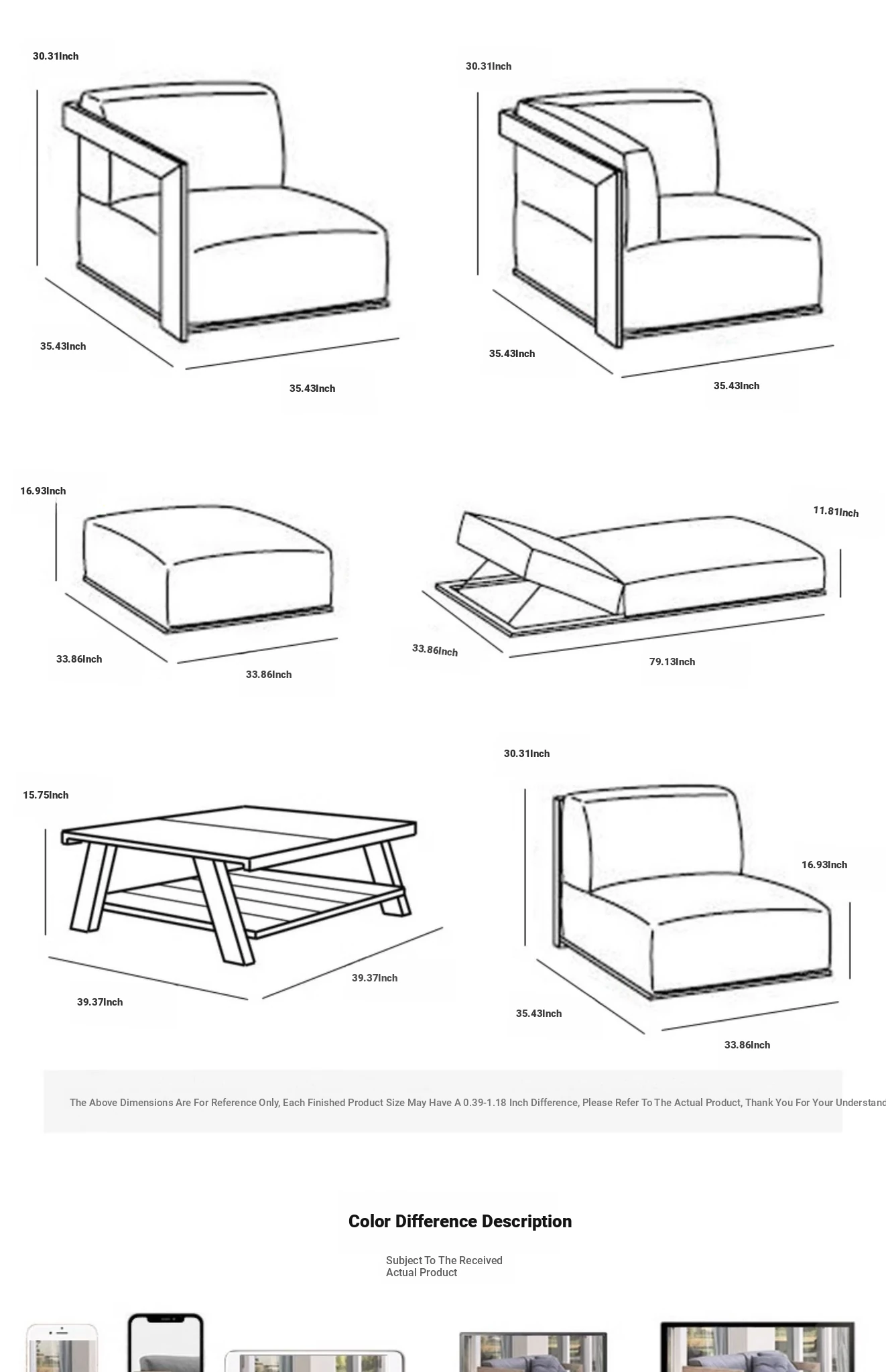 30.31Inch

35.43Inch

35.43Inch

30.31Inch

35.43Inch

35.43Inch

16.93Inch

33.86Inch

33.86Inch

11.81Inch

33.86Inch

79.13Inch

15.75Inch

39.37Inch

39.37Inch

30.31Inch

16.93Inch

35.43Inch

33.86Inch

The Above Dimensions Are For Reference Only, Each Finished Product Size May Have A 0.39-1.18 Inch Difference, Please Refer To The Actual Product, Thank You For Your Understand

Color Difference Description

Subject To The Received Actual Product